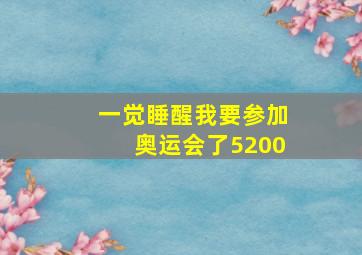 一觉睡醒我要参加奥运会了5200